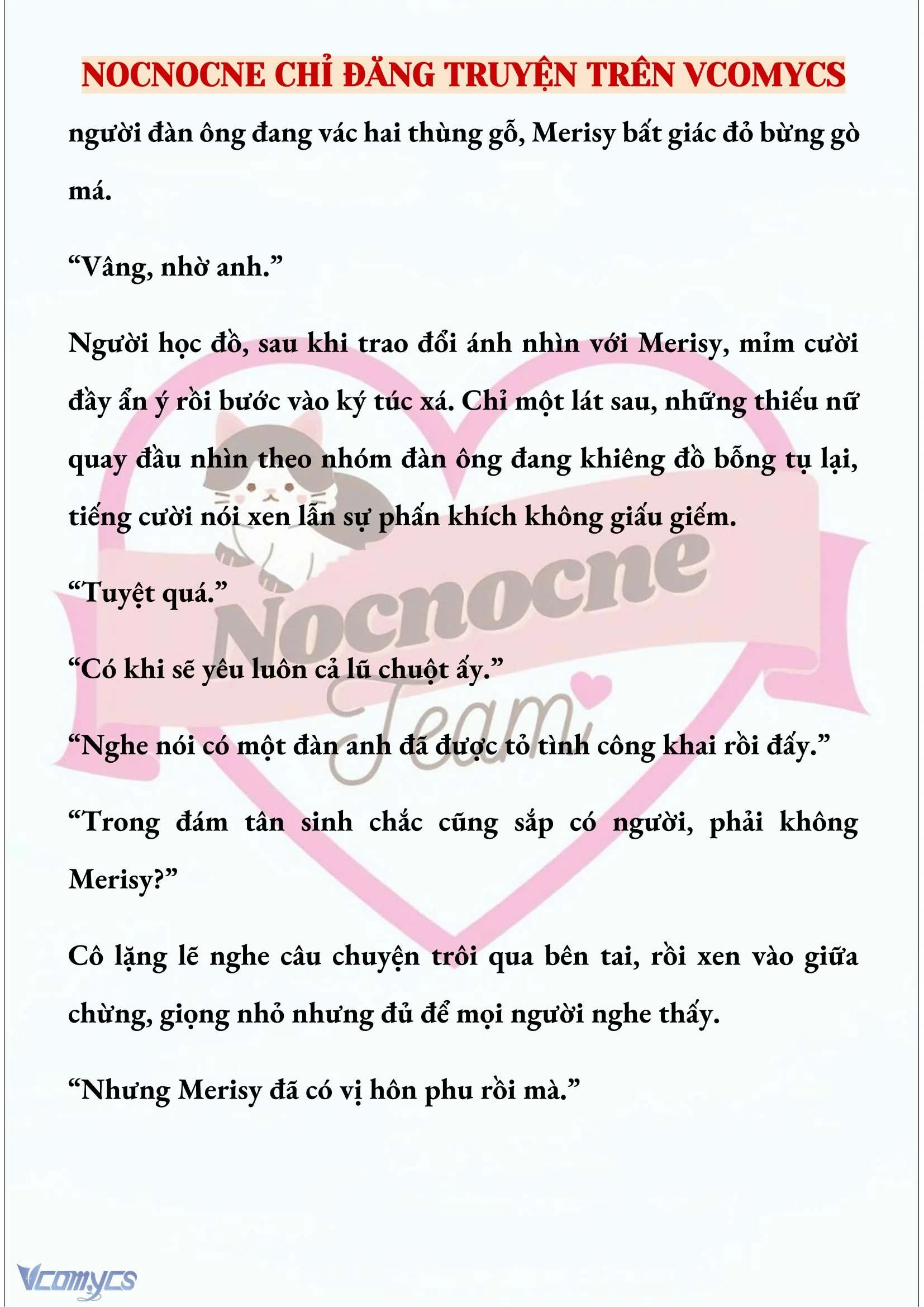 NOCNOCNE CHỈ ĐĂNG TRUYỆN TRÊN VCOMYCS

người đàn ông đang vác hai thùng gỗ, Merisy bất giác đỏ bừng gò má.

“Vâng, nhờ anh.”

Người học đồ, sau khi trao đổi ánh nhìn với Merisy, mỉm cười đầy ẩn ý rồi bước vào ký túc xá. Chỉ một lát sau, những thiếu nữ quay đầu nhìn theo nhóm đàn ông đang khiêng đồ bỗng tụ lại, tiếng cười nói xen lẫn sự phấn khích không giấu giếm.

“Tuyệt quá.”

“Có khi sẽ yêu luôn cả lũ chuột ấy.”

“Nghe nói có một đàn anh đã được tỏ tình công khai rồi đấy.”

“Trong đám tân sinh chắc cũng sắp có người, phải không Merisy?”

Cô lặng lẽ nghe câu chuyện trôi qua bên tai, rồi xen vào giữa chừng, giọng nhỏ nhưng đủ để mọi người nghe thấy.

“Nhưng Merisy đã có vị hôn phu rồi mà.”

Nocnocne Team

Vcomycs